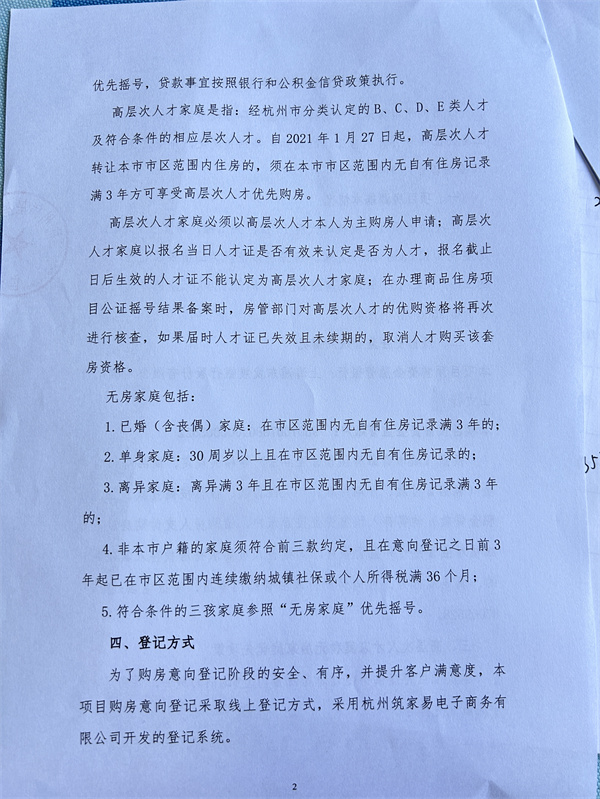 优先摇号，贷款事宜按照银行和公积金信贷政策执行。

高层次人才家庭是指：经杭州市分类认定的B、C、D、E类人才及符合条件的相应层次人才。自2021年1月27日起，高层次人才转让本市市区范围内住房的，须在本市市区范围内无自有住房记录满3年方可享受高层次人才优先购房。

高层次人才家庭必须以高层次人才本人为主购房人申请；高层次人才家庭以报名当日人才证是否有效来认定是否为人才，报名截止日后生效的人才证不能认定为高层次人才家庭；在办理商品住房项目公证摇号结果备案时，房管部门对高层次人才的优购资格将再次进行核查，如果届时人才证已失效且未续期的，取消人才购买该套房资格。

无房家庭包括：

1. 已婚（含丧偶）家庭：在市区范围内无自有住房记录满3年的；

2. 单身家庭：30周岁以上且在市区范围内无自有住房记录的；

3. 离异家庭：离异满3年且在市区范围内无自有住房记录满3年的；

4. 非本市户籍的家庭须符合前三款约定，且在意向登记之日前3年起已在市区范围内连续缴纳城镇社保或个人所得税满36个月；

5. 符合条件的三孩家庭参照“无房家庭”优先摇号。

四、登记方式

为了购房意向登记阶段的安全、有序，并提升客户满意度，本项目购房意向登记采取线上登记方式，采用杭州筑家易电子商务有限公司开发的登记系统。

2